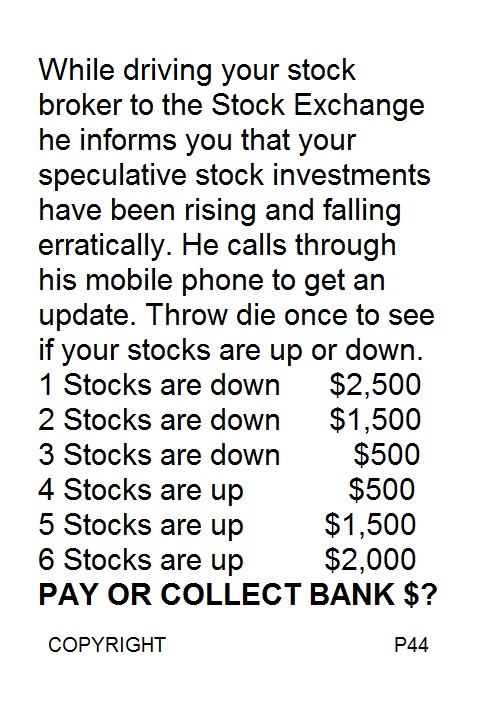 While driving your stock broker to the Stock Exchange he informs you that your speculative stock investments have been rising and falling erratically. He calls through his mobile phone to get an update. Throw die once to see if your stocks are up or down.

1 Stocks are down $2,500
2 Stocks are down $1,500
3 Stocks are down $500
4 Stocks are up $500
5 Stocks are up $1,500
6 Stocks are up $2,000

PAY OR COLLECT BANK $?

COPYRIGHT P44